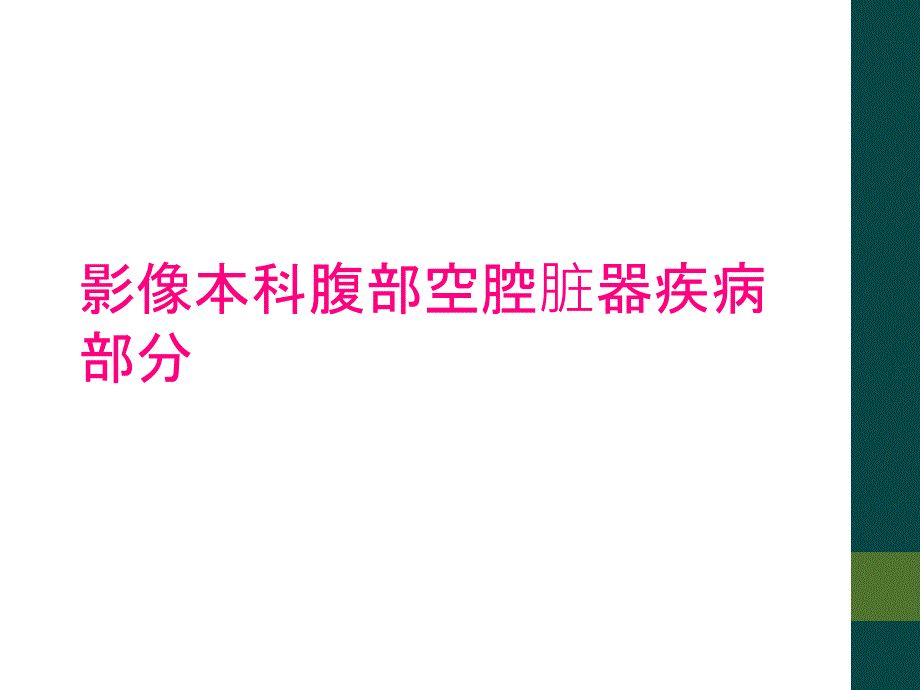 影像本科腹部空腔脏器疾病部分